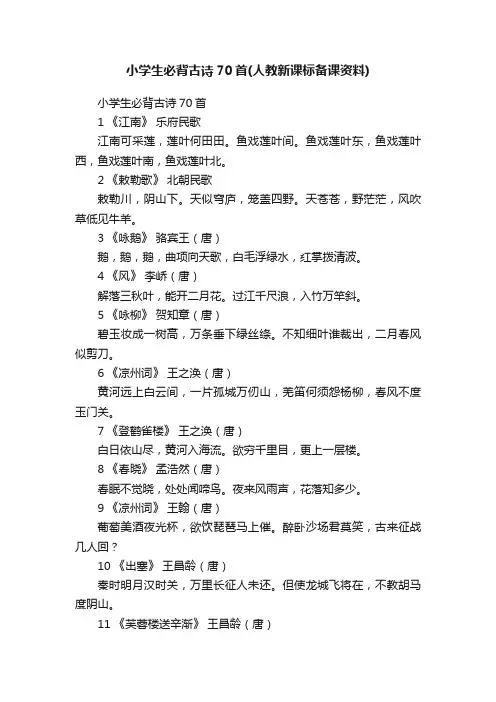 小学生必背古诗70首(人教新课标备课资料)

小学生必背古诗70首

1《江南》 乐府民歌

江南可采莲，莲叶何田田。鱼戏莲叶间。鱼戏莲叶东，鱼戏莲叶西，鱼戏莲叶南，鱼戏莲叶北。

2《敕勒歌》 北朝民歌

敕勒川，阴山下。天似穹庐，笼盖四野。天苍苍，野茫茫，风吹草低见牛羊。

3《咏鹅》 骆宾王（唐）

鹅，鹅，鹅，曲项向天歌，白毛浮绿水，红掌拨清波。

4《风》 李峤（唐）

解落三秋叶，能开二月花。过江千尺浪，入竹万竿斜。

5《咏柳》 贺知章（唐）

碧玉妆成一树高，万条垂下绿丝绦。不知细叶谁裁出，二月春风似剪刀。

6《凉州词》 王之涣（唐）

黄河远上白云间，一片孤城万仞山，羌笛何须怨杨柳，春风不度玉门关。

7《登鹳雀楼》 王之涣（唐）

白日依山尽，黄河入海流。欲穷千里目，更上一层楼。

8《春晓》 孟浩然（唐）

春眠不觉晓，处处闻啼鸟。夜来风雨声，花落知多少。

9《凉州词》 王翰（唐）

葡萄美酒夜光杯，欲饮琵琶马上催。醉卧沙场君莫笑，古来征战几人回？

10《出塞》 王昌龄（唐）

秦时明月汉时关，万里长征人未还。但使龙城飞将在，不教胡马度阴山。

11《芙蓉楼送辛渐》 王昌龄（唐）